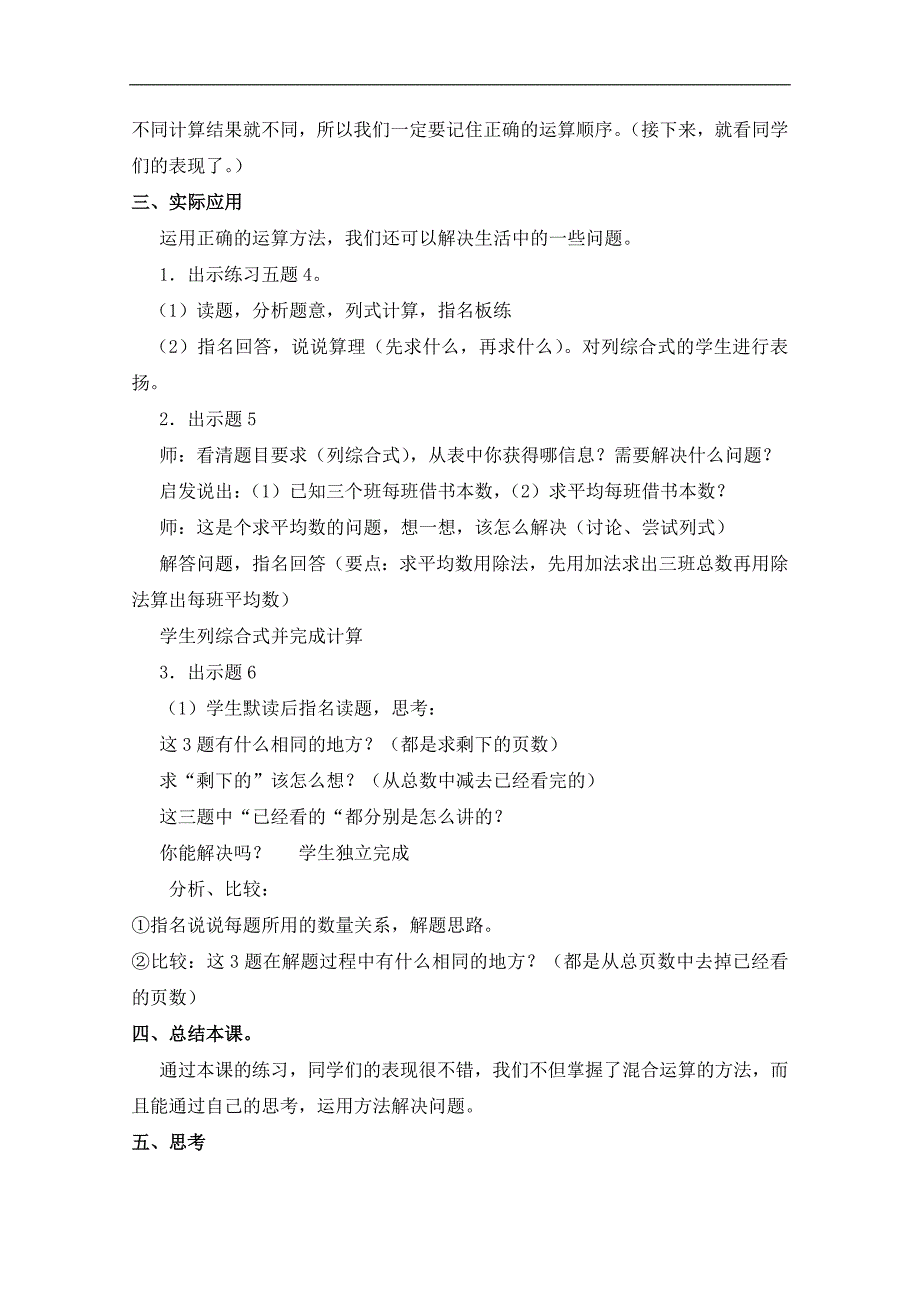 不同计算结果就不同，所以我们一定要记住正确的运算顺序。（接下来，就看同学们的表现了。）

三、实际应用

运用正确的运算方法，我们还可以解决生活中的一些问题。

1．出示练习五题 4。

（1）读题，分析题意，列式计算，指名板练

（2）指名回答，说说算理（先求什么，再求什么）。对列综合式的学生进行表扬。

2．出示题 5

师：看清题目要求（列综合式），从表中你获得哪信息？需要解决什么问题？

启发说出：（1）已知三个班每班借书本数，（2）求平均每班借书本数？

师：这是个求平均数的问题，想一想，该怎么解决（讨论、尝试列式）

解答问题，指名回答（要点：求平均数用除法，先用加法求出三班总数再用除法算出每班平均数）

学生列综合式并完成计算

3．出示题 6

（1）学生默读后指名读题，思考：

这 3 题有什么相同的地方？（都是求剩下的页数）

求“剩下的”该怎么想？（从总数中减去已经看完的）

这三题中“已经看的“都分别是怎么讲的？

你能解决吗？　　学生独立完成

分析、比较：

①指名说说每题所用的数量关系，解题思路。

②比较：这 3 题在解题过程中有什么相同的地方？（都是从总页数中去掉已经看的页数）

四、总结本课。

通过本课的练习，同学们的表现很不错，我们不但掌握了混合运算的方法，而且能通过自己的思考，运用方法解决问题。

五、思考